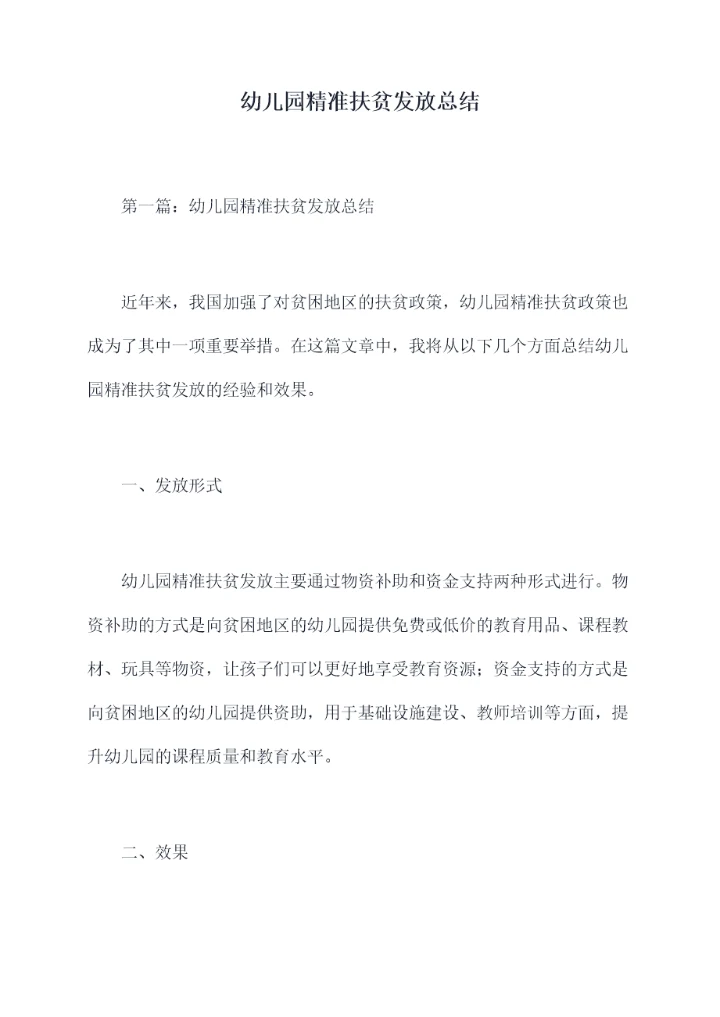 幼儿园精准扶贫发放总结

第一篇：幼儿园精准扶贫发放总结

近年来，我国加强了对贫困地区的扶贫政策，幼儿园精准扶贫政策也成为了其中一项重要举措。在这篇文章中，我将从以下几个方面总结幼儿园精准扶贫发放的经验和效果。

一、发放形式

幼儿园精准扶贫发放主要通过物资补助和资金支持两种形式进行。物资补助的方式是向贫困地区的幼儿园提供免费或低价的教育用品、课程教材、玩具等物资，让孩子们可以更好地享受教育资源；资金支持的方式是向贫困地区的幼儿园提供资助，用于基础设施建设、教师培训等方面，提升幼儿园的课程质量和教育水平。

二、效果